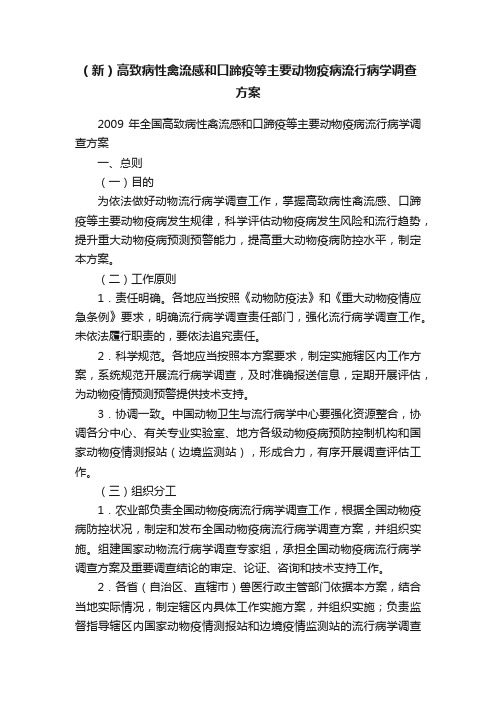 （新）高致病性禽流感和口蹄疫等主要动物疫病流行病学调查方案

2009 年全国高致病性禽流感和口蹄疫等主要动物疫病流行病学调查方案

一、总则

（一）目的

为依法做好动物流行病学调查工作，掌握高致病性禽流感、口蹄疫等主要动物疫病发生规律，科学评估动物疫病发生风险和流行趋势，提升重大动物疫病预测预警能力，提高重大动物疫病防控水平，制定本方案。

（二）工作原则

1．责任明确。各地应当按照《动物防疫法》和《重大动物疫情应急条例》要求，明确流行病学调查责任部门，强化流行病学调查工作。未依法履行职责的，要依法追究责任。

2．科学规范。各地应当按照本方案要求，制定实施辖区内工作方案，系统规范开展流行病学调查，及时准确报送信息，定期开展评估，为动物疫情预测预警提供技术支持。

3．协调一致。中国动物卫生与流行病学中心要强化资源整合，协调各分中心、有关专业实验室、地方各级动物疫病预防控制机构和国家动物疫情测报站（边境监测站），形成合力，有序开展调查评估工作。

（三）组织分工

1．农业部负责全国动物疫病流行病学调查工作，根据全国动物疫病防控状况，制定和发布全国动物疫病流行病学调查方案，并组织实施。组建国家动物流行病学调查专家组，承担全国动物疫病流行病学调查方案及重要调查结论的审定、论证、咨询和技术支持工作。

2．各省（自治区、直辖市）兽医行政主管部门依据本方案，结合当地实际情况，制定辖区内具体工作实施方案，并组织实施；负责监督指导辖区内国家动物疫情测报站和边境疫情监测站的流行病学调查